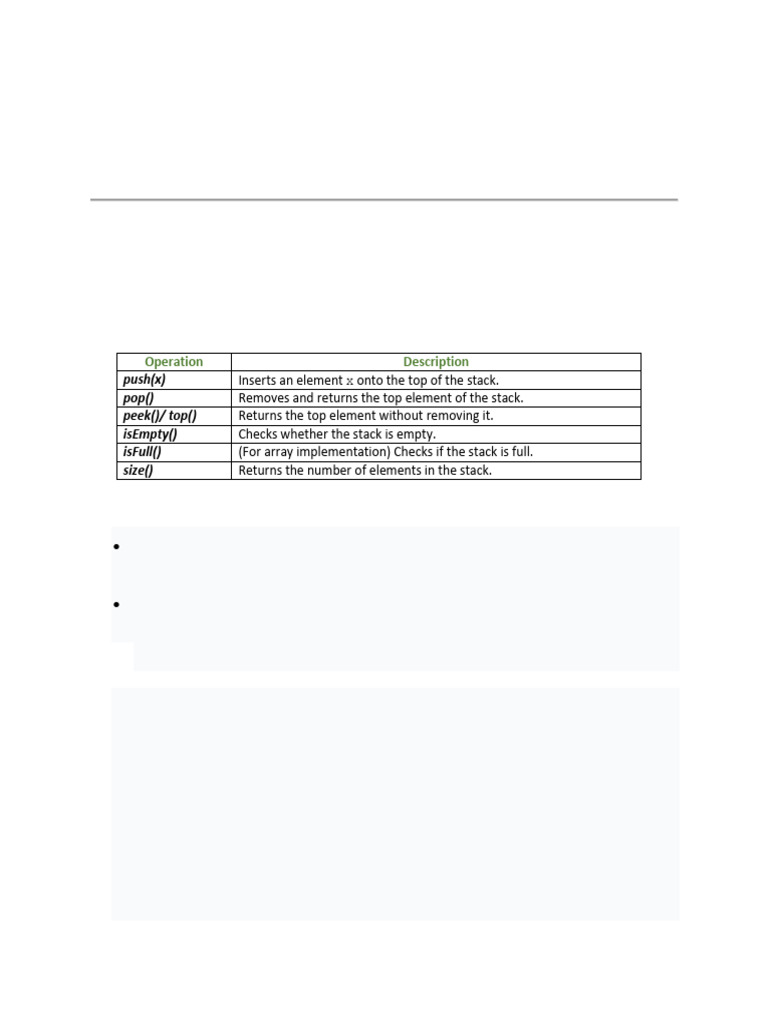 | Operation | Description |
|---|---|
| push(x) | Inserts an element x onto the top of the stack. |
| pop() | Removes and returns the top element of the stack. |
| peek()/ top() | Returns the top element without removing it. |
| isEmpty() | Checks whether the stack is empty. |
| isFull() | (For array implementation) Checks if the stack is full. |
| size() | Returns the number of elements in the stack. |

•

•